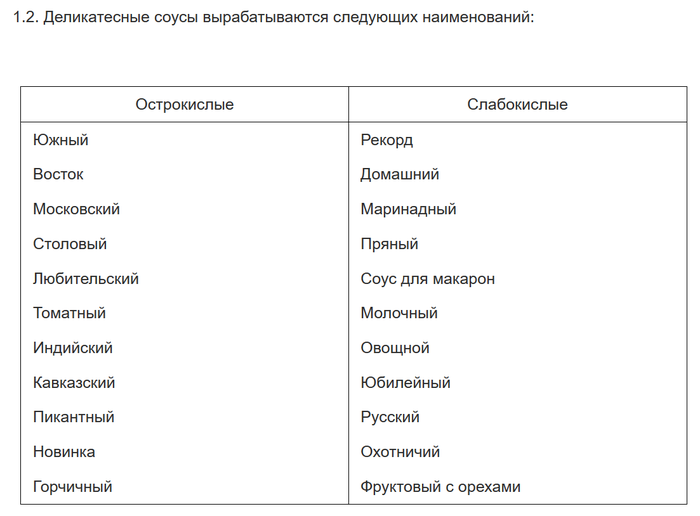 1.2. Деликатесные соусы вырабатываются следующих наименований:

| Острокислые | Слабокислые |
|---|---|
| Южный | Рекорд |
| Восток | Домашний |
| Московский | Маринадный |
| Столовый | Пряный |
| Любительский | Соус для макарон |
| Томатный | Молочный |
| Индийский | Овощной |
| Кавказский | Юбилейный |
| Пикантный | Русский |
| Новинка | Охотничий |
| Горчичный | Фруктовый с орехами |